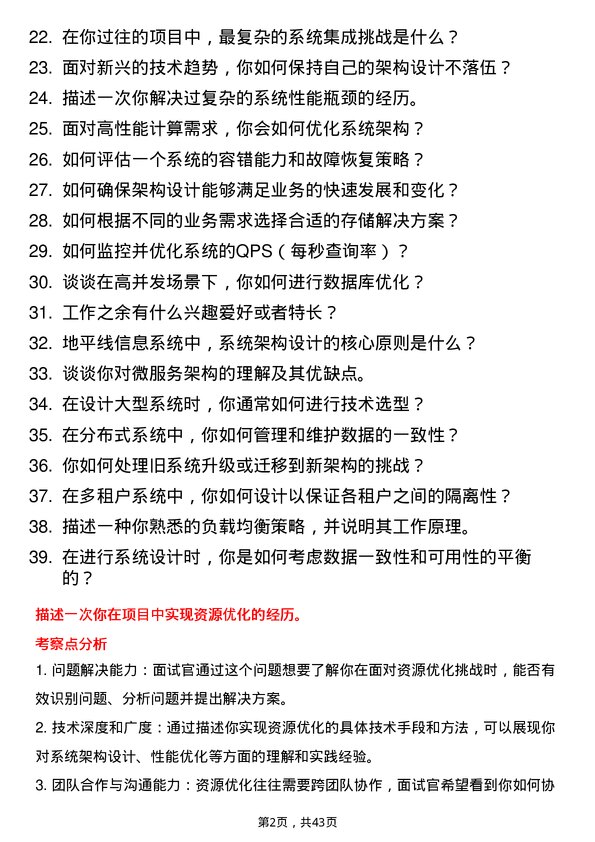 22. 在你过往的项目中，最复杂的系统集成挑战是什么？
23. 面对新兴的技术趋势，你如何保持自己的架构设计不落伍？
24. 描述一次你解决过复杂的系统性能瓶颈的经历。
25. 面对高性能计算需求，你会如何优化系统架构？
26. 如何评估一个系统的容错能力和故障恢复策略？
27. 如何确保架构设计能够满足业务的快速发展和变化？
28. 如何根据不同的业务需求选择合适的存储解决方案？
29. 如何监控并优化系统的QPS（每秒查询率）？
30. 谈谈在高并发场景下，你如何进行数据库优化？
31. 工作之余有什么兴趣爱好或者特长？
32. 地平线信息系统中，系统架构设计的核心原则是什么？
33. 谈谈你对微服务架构的理解及其优缺点。
34. 在设计大型系统时，你通常如何进行技术选型？
35. 在分布式系统中，你如何管理和维护数据的一致性？
36. 你如何处理旧系统升级或迁移到新架构的挑战？
37. 在多租户系统中，你如何设计以保证各租户之间的隔离性？
38. 描述一种你熟悉的负载均衡策略，并说明其工作原理。
39. 在进行系统设计时，你是如何考虑数据一致性和可用性的平衡的？

描述一次你在项目中实现资源优化的经历。

考察点分析

1. 问题解决能力：面试官通过这个问题想要了解你在面对资源优化挑战时，能否有效识别问题、分析问题并提出解决方案。

2. 技术深度和广度：通过描述你实现资源优化的具体技术手段和方法，可以展现你对系统架构设计、性能优化等方面的理解和实践经验。

3. 团队合作与沟通能力：资源优化往往需要跨团队协作，面试官希望看到你如何协

第2页，共43页